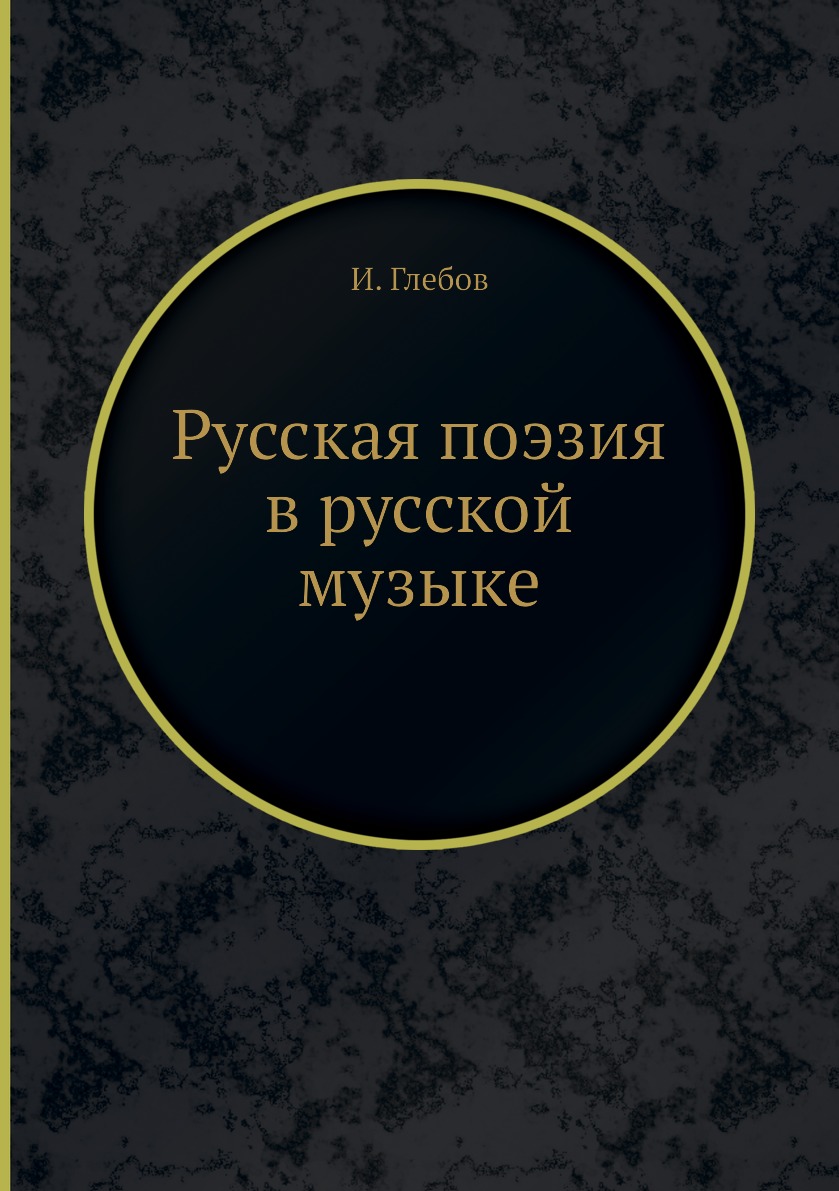 И. Глебов

Русская поэзия в русской музыке